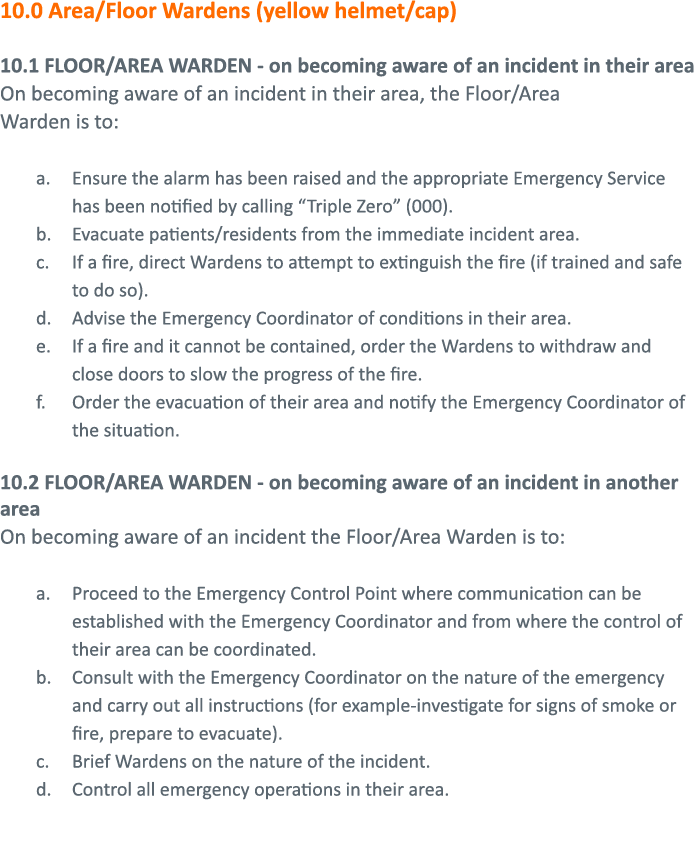 10.0 Area/Floor Wardens (yellow helmet/cap)

10.1 FLOOR/AREA WARDEN - on becoming aware of an incident in their area
On becoming aware of an incident in their area, the Floor/Area Warden is to:

a. Ensure the alarm has been raised and the appropriate Emergency Service has been notified by calling “Triple Zero” (000).
b. Evacuate patients/residents from the immediate incident area.
c. If a fire, direct Wardens to attempt to extinguish the fire (if trained and safe to do so).
d. Advise the Emergency Coordinator of conditions in their area.
e. If a fire and it cannot be contained, order the Wardens to withdraw and close doors to slow the progress of the fire.
f. Order the evacuation of their area and notify the Emergency Coordinator of the situation.

10.2 FLOOR/AREA WARDEN - on becoming aware of an incident in another area
On becoming aware of an incident the Floor/Area Warden is to:

a. Proceed to the Emergency Control Point where communication can be established with the Emergency Coordinator and from where the control of their area can be coordinated.
b. Consult with the Emergency Coordinator on the nature of the emergency and carry out all instructions (for example-investigate for signs of smoke or fire, prepare to evacuate).
c. Brief Wardens on the nature of the incident.
d. Control all emergency operations in their area.